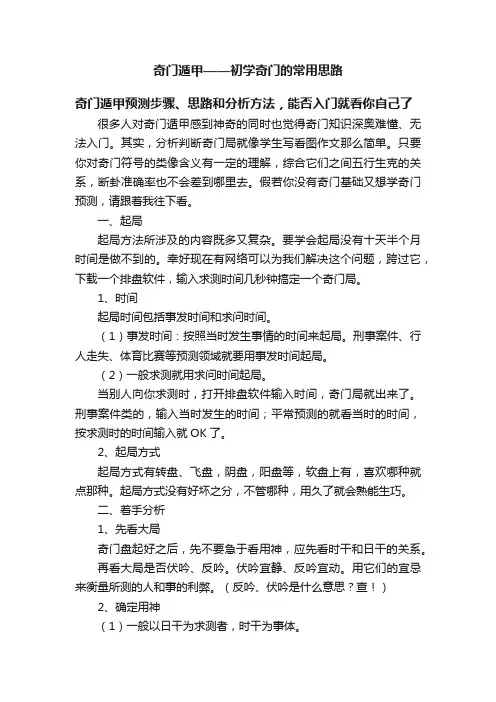 奇门遁甲——初学奇门的常用思路

奇门遁甲预测步骤、思路和分析方法，能否入门就看你自己了

很多人对奇门遁甲感到神奇的同时也觉得奇门知识深奥难懂、无法入门。其实，分析判断奇门局就像学生写看图作文那么简单。只要你对奇门符号的类像含义有一定的理解，综合它们之间五行生克的关系，断卦准确率也不会差到哪里去。假若你没有奇门基础又想学奇门预测，请跟着我往下看。

一、起局

起局方法所涉及的内容既多又复杂。要学会起局没有十天半个月时间是做不到的。幸好现在有网络可以为我们解决这个问题，跨过它，下载一个排盘软件，输入求测时间几秒钟搞定一个奇门局。

1、时间

起局时间包括事发时间和求问时间。

（1）事发时间：按照当时发生事情的时间来起局。刑事案件、行人走失、体育比赛等预测领域就要用事发时间起局。

（2）一般求测就用求问时间起局。

当别人向你求测时，打开排盘软件输入时间，奇门局就出来了。刑事案件类的，输入当时发生的时间；平常预测的就看当时的时间，按求测时的时间输入就 OK 了。

2、起局方式

起局方式有转盘、飞盘，阴盘，阳盘等，软盘上有，喜欢哪种就点那种。起局方式没有好坏之分，不管哪种，用久了就会熟能生巧。

二、着手分析

1、先看大局

奇门盘起好之后，先不要急于看用神，应先看时干和日干的关系。

再看大局是否伏吟、反吟。伏吟宜静、反吟宜动。用它们的宜忌来衡量所测的人和事的利弊。（反吟、伏吟是什么意思？查！）

2、确定用神

（1）一般以日干为求测者，时干为事体。